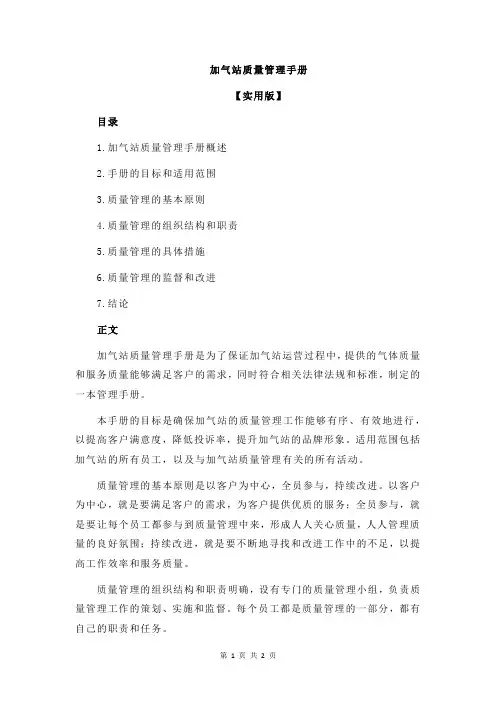 加气站质量管理手册

【实用版】

目录

1.加气站质量管理手册概述

2.手册的目标和适用范围

3.质量管理的基本原则

4.质量管理的组织结构和职责

5.质量管理的具体措施

6.质量管理的监督和改进

7.结论

正文

加气站质量管理手册是为了保证加气站运营过程中，提供的气体质量和服务质量能够满足客户的需求，同时符合相关法律法规和标准，制定的一本管理手册。

本手册的目标是确保加气站的质量管理工作能够有序、有效地进行，以提高客户满意度，降低投诉率，提升加气站的品牌形象。适用范围包括加气站的所有员工，以及与加气站质量管理有关的所有活动。

质量管理的基本原则是以客户为中心，全员参与，持续改进。以客户为中心，就是要满足客户的需求，为客户提供优质的服务；全员参与，就是要让每个员工都参与到质量管理中来，形成人人关心质量，人人管理质量的良好氛围；持续改进，就是要不断地寻找和改进工作中的不足，以提高工作效率和服务质量。

质量管理的组织结构和职责明确，设有专门的质量管理小组，负责质量管理工作的策划、实施和监督。每个员工都是质量管理的一部分，都有自己的职责和任务。

第 1 页 共 2 页